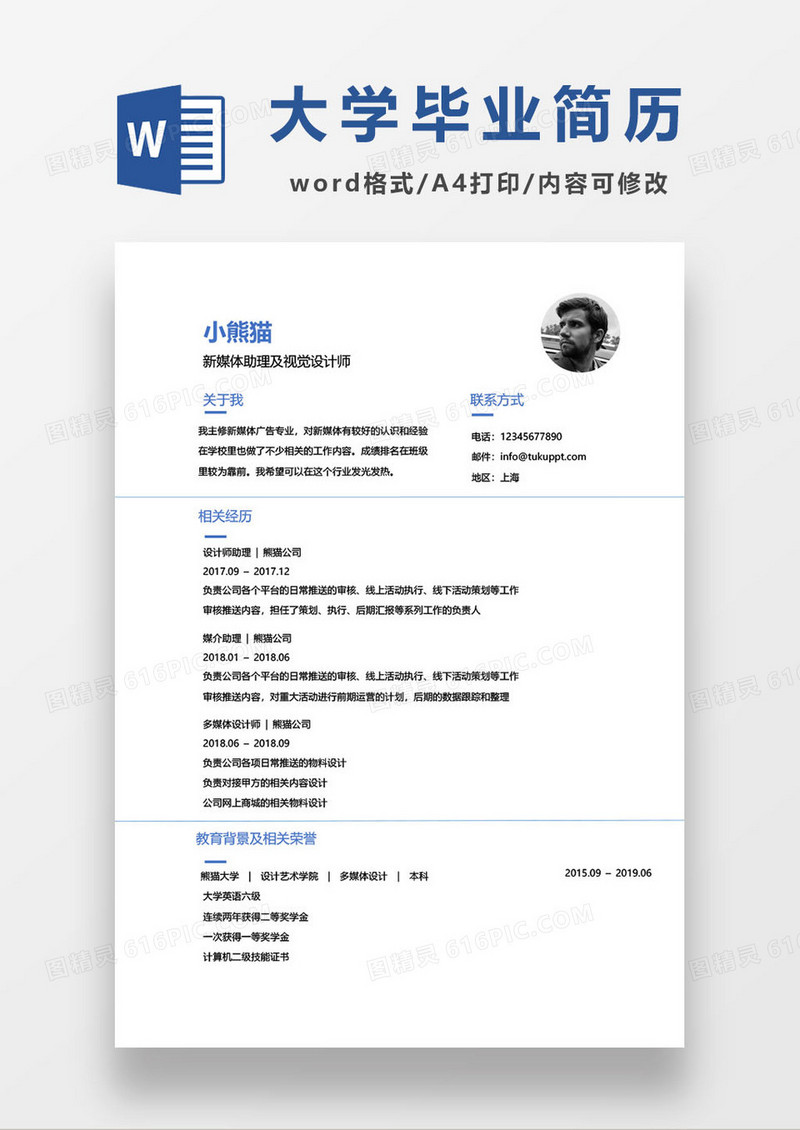 W

大学毕业简历

word格式/A4打印/内容可修改

小熊猫

新媒体助理及视觉设计师

关于我

我主修新媒体广告专业，对新媒体有较好的认识和经验在学校里也做了不少相关的工作内容。成绩排名在班级里较为靠前。我希望可以在这个行业发光发热。

联系方式

电话：12345677890
邮件：info@tukuppt.com
地区：上海

相关经历

设计师助理 | 熊猫公司
2017.09 – 2017.12
负责公司各个平台的日常推送的审核、线上活动执行、线下活动策划等工作
审核推送内容，担任了策划、执行、后期汇报等系列工作的负责人

媒介助理 | 熊猫公司
2018.01 – 2018.06
负责公司各个平台的日常推送的审核、线上活动执行、线下活动策划等工作
审核推送内容，对重大活动进行前期运营的计划，后期的数据跟踪和整理

多媒体设计师 | 熊猫公司
2018.06 – 2018.09
负责公司各项日常推送的物料设计
负责对接甲方的相关内容设计
公司网上商城的相关物料设计

教育背景及相关荣誉

熊猫大学 | 设计艺术学院 | 多媒体设计 | 本科
2015.09 – 2019.06
大学英语六级
连续两年获得二等奖学金
一次获得一等奖学金
计算机二级技能证书

图精灵 616PIC.COM